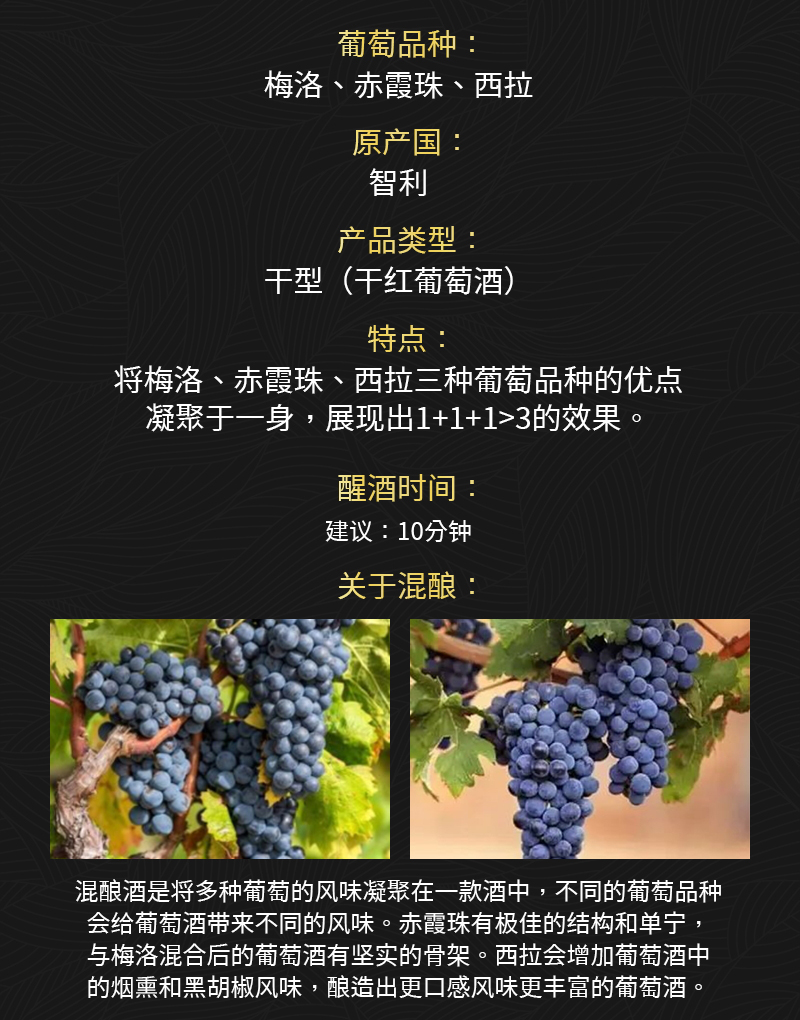 葡萄品种：
梅洛、赤霞珠、西拉

原产国：
智利

产品类型：
干型（干红葡萄酒）

特点：
将梅洛、赤霞珠、西拉三种葡萄品种的优点凝聚于一身，展现出1+1+1>3的效果。

醒酒时间：
建议：10分钟

关于混酿：

混酿酒是将多种葡萄的风味凝聚在一款酒中，不同的葡萄品种会给葡萄酒带来不同的风味。赤霞珠有极佳的结构和单宁，与梅洛混合后的葡萄酒有坚实的骨架。西拉会增加葡萄酒中的烟熏和黑胡椒风味，酿造出更口感风味更丰富的葡萄酒。